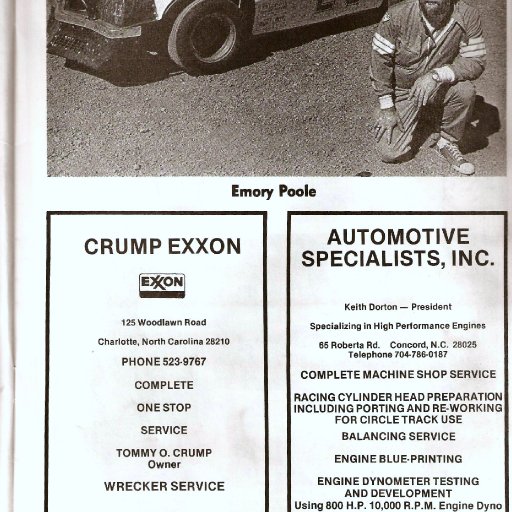 Emory Poole

CRUMP EXXON

EXXON

125 Woodlawn Road

Charlotte, North Carolina 28210

PHONE 523-9767

COMPLETE

ONE STOP

SERVICE

TOMMY O. CRUMP
Owner

WRECKER SERVICE

AUTOMOTIVE SPECIALISTS, INC.

Keith Dorton — President

Specializing in High Performance Engines

65 Roberta Rd. Concord, N.C. 28025
Telephone 704-786-0187

COMPLETE MACHINE SHOP SERVICE

RACING CYLINDER HEAD PREPARATION INCLUDING PORTING AND RE-WORKING FOR CIRCLE TRACK USE

BALANCING SERVICE

ENGINE BLUE-PRINTING

ENGINE DYNOMETER TESTING AND DEVELOPMENT
Using 800 H.P. 10,000 R.P.M. Engine Dyno